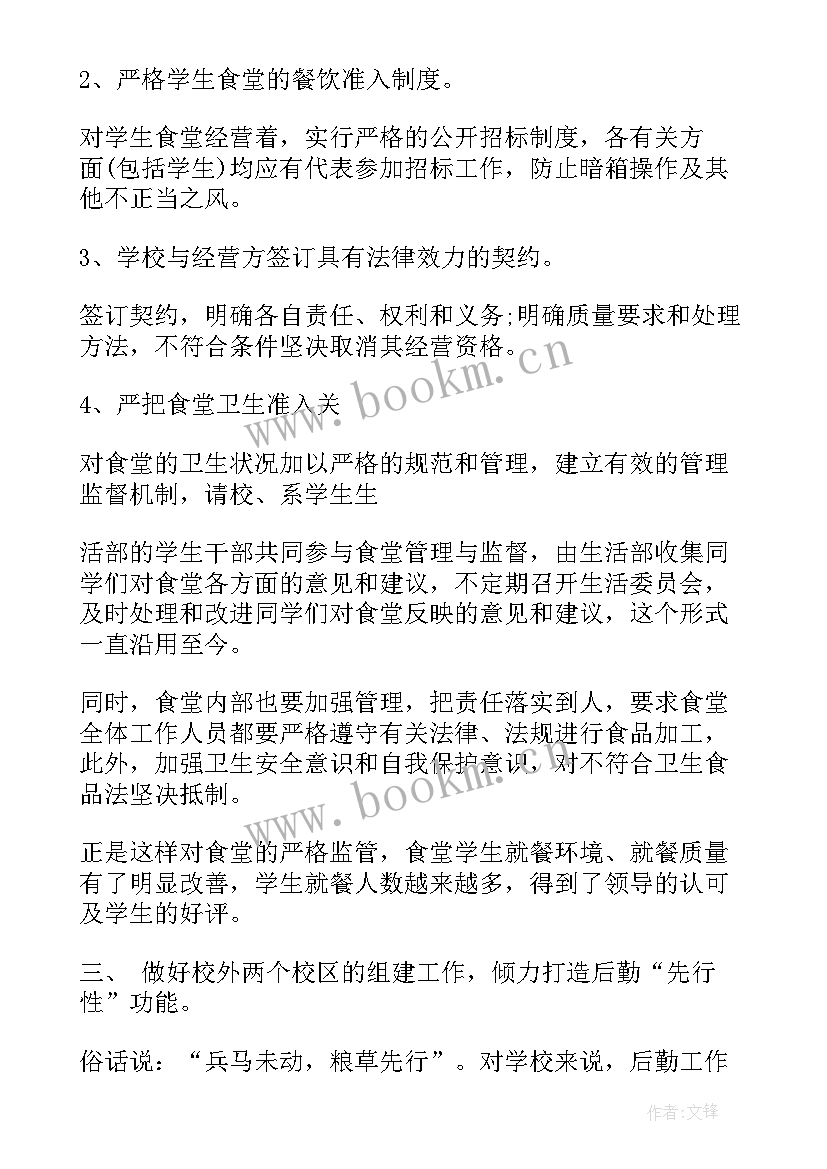 2、严格学生食堂的餐饮准入制度。

对学生食堂经营着，实行严格的公开招标制度，各有关方面(包括学生)均应有代表参加招标工作，防止暗箱操作及其他不正当之风。

3、学校与经营方签订具有法律效力的契约。

签订契约，明确各自责任、权利和义务;明确质量要求和处理方法，不符合条件坚决取消其经营资格。

4、严把食堂卫生准入关

对食堂的卫生状况加以严格的规范和管理，建立有效的管理监督机制，请校、系学生生

活部的学生干部共同参与食堂管理与监督，由生活部收集同学们对食堂各方面的意见和建议，不定期召开生活委员会，及时处理和改进同学们对食堂反映的意见和建议，这个形式一直沿用至今。

同时，食堂内部也要加强管理，把责任落实到人，要求食堂全体工作人员都要严格遵守有关法律、法规进行食品加工，此外，加强卫生安全意识和自我保护意识，对不符合卫生食品法坚决抵制。

正是这样对食堂的严格监管，食堂学生就餐环境、就餐质量有了明显改善，学生就餐人数越来越多，得到了领导的认可及学生的好评。

三、 做好校外两个校区的组建工作，倾力打造后勤“先行性”功能。

俗话说：“兵马未动，粮草先行”。对学校来说，后勤工作

www.bookm.cn
www.bookm.cn
作者:文锋